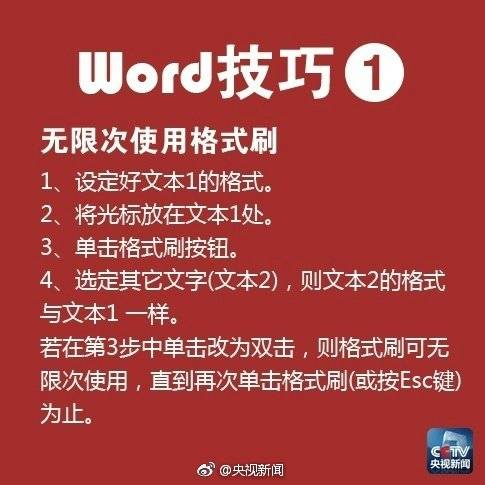 Word技巧①

无限次使用格式刷

1、设定好文本1的格式。

2、将光标放在文本1处。

3、单击格式刷按钮。

4、选定其它文字(文本2)，则文本2的格式与文本1 一样。

若在第3步中单击改为双击，则格式刷可无限次使用，直到再次单击格式刷(或按Esc键)为止。

CCTV
央视新闻

@央视新闻